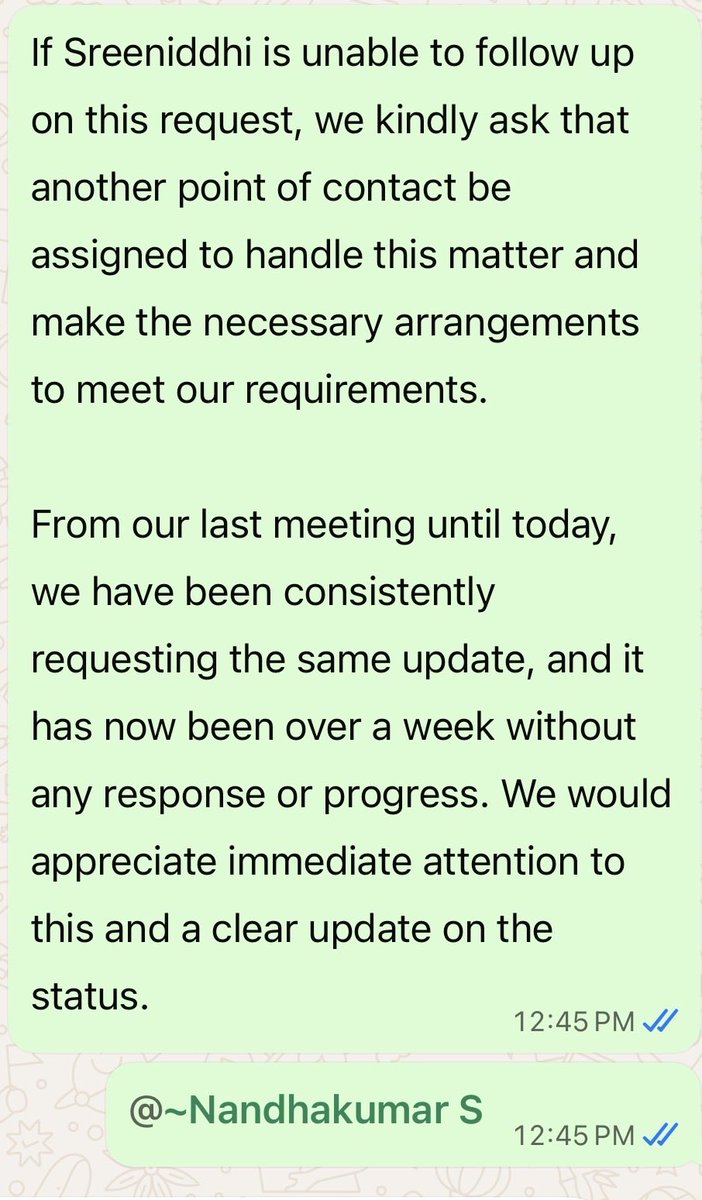 If Sreeniddhi is unable to follow up on this request, we kindly ask that another point of contact be assigned to handle this matter and make the necessary arrangements to meet our requirements.

From our last meeting until today, we have been consistently requesting the same update, and it has now been over a week without any response or progress. We would appreciate immediate attention to this and a clear update on the status.

12:45 PM

@~Nandhakumar S

12:45 PM